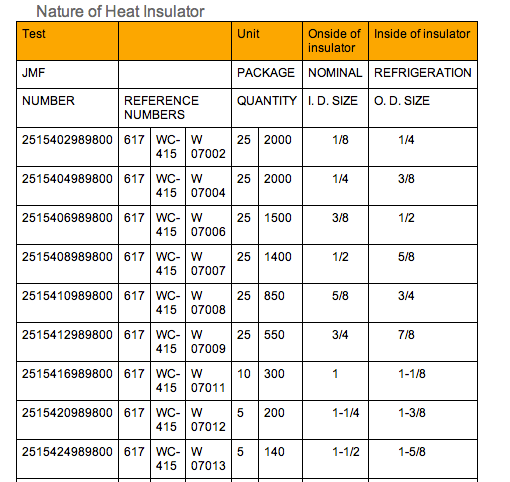 Nature of Heat Insulator

| Test | | | | Unit | | Onside of insulator | Inside of insulator |
|---|---|---|---|---|---|---|---|
| JMF | | | | PACKAGE | | NOMINAL | REFRIGERATION |
| NUMBER | REFERENCE NUMBERS | | | QUANTITY | | I. D. SIZE | O. D. SIZE |
| 2515402989800 | 617 | WC-415 | W 07002 | 25 | 2000 | 1/8 | 1/4 |
| 2515404989800 | 617 | WC-415 | W 07004 | 25 | 2000 | 1/4 | 3/8 |
| 2515406989800 | 617 | WC-415 | W 07006 | 25 | 1500 | 3/8 | 1/2 |
| 2515408989800 | 617 | WC-415 | W 07007 | 25 | 1400 | 1/2 | 5/8 |
| 2515410989800 | 617 | WC-415 | W 07008 | 25 | 850 | 5/8 | 3/4 |
| 2515412989800 | 617 | WC-415 | W 07009 | 25 | 550 | 3/4 | 7/8 |
| 2515416989800 | 617 | WC-415 | W 07011 | 10 | 300 | 1 | 1-1/8 |
| 2515420989800 | 617 | WC-415 | W 07012 | 5 | 200 | 1-1/4 | 1-3/8 |
| 2515424989800 | 617 | WC-415 | W 07013 | 5 | 140 | 1-1/2 | 1-5/8 |